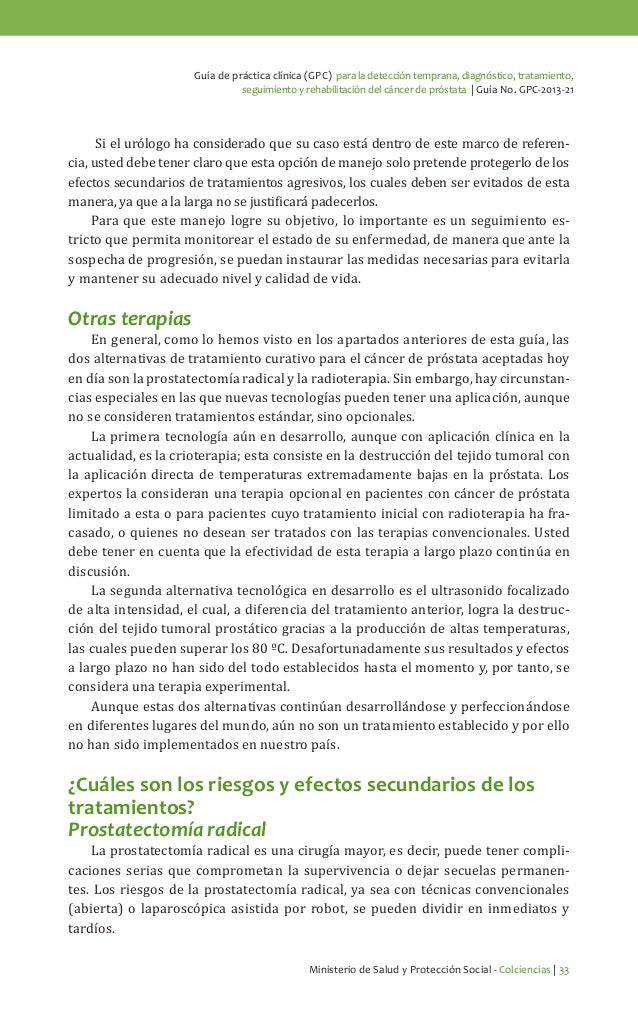 Guía de práctica clínica (GPC) para la detección temprana, diagnóstico, tratamiento, seguimiento y rehabilitación del cáncer de próstata | Guía No. GPC-2013-21

Si el urólogo ha considerado que su caso está dentro de este marco de referencia, usted debe tener claro que esta opción de manejo solo pretende protegerlo de los efectos secundarios de tratamientos agresivos, los cuales deben ser evitados de esta manera, ya que a la larga no se justificará padecerlos.

Para que este manejo logre su objetivo, lo importante es un seguimiento estricto que permita monitorear el estado de su enfermedad, de manera que ante la sospecha de progresión, se puedan instaurar las medidas necesarias para evitarla y mantener su adecuado nivel y calidad de vida.

Otras terapias

En general, como lo hemos visto en los apartados anteriores de esta guía, las dos alternativas de tratamiento curativo para el cáncer de próstata aceptadas hoy en día son la prostatectomía radical y la radioterapia. Sin embargo, hay circunstancias especiales en las que nuevas tecnologías pueden tener una aplicación, aunque no se consideren tratamientos estándar, sino opcionales.

La primera tecnología aún en desarrollo, aunque con aplicación clínica en la actualidad, es la crioterapia; esta consiste en la destrucción del tejido tumoral con la aplicación directa de temperaturas extremadamente bajas en la próstata. Los expertos la consideran una terapia opcional en pacientes con cáncer de próstata limitado a esta o para pacientes cuyo tratamiento inicial con radioterapia ha fracasado, o quienes no desean ser tratados con las terapias convencionales. Usted debe tener en cuenta que la efectividad de esta terapia a largo plazo continúa en discusión.

La segunda alternativa tecnológica en desarrollo es el ultrasonido focalizado de alta intensidad, el cual, a diferencia del tratamiento anterior, logra la destrucción del tejido tumoral prostático gracias a la producción de altas temperaturas, las cuales pueden superar los 80 ºC. Desafortunadamente sus resultados y efectos a largo plazo no han sido del todo establecidos hasta el momento y, por tanto, se considera una terapia experimental.

Aunque estas dos alternativas continúan desarrollándose y perfeccionándose en diferentes lugares del mundo, aún no son un tratamiento establecido y por ello no han sido implementados en nuestro país.

¿Cuáles son los riesgos y efectos secundarios de los tratamientos?

Prostatectomía radical

La prostatectomía radical es una cirugía mayor, es decir, puede tener complicaciones serias que comprometan la supervivencia o dejar secuelas permanentes. Los riesgos de la prostatectomía radical, ya sea con técnicas convencionales (abierta) o laparoscópica asistida por robot, se pueden dividir en inmediatos y tardíos.

Ministerio de Salud y Protección Social - Colciencias | 33